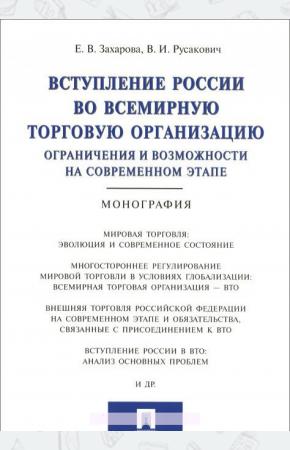 Е. В. Захарова, В. И. Русакович

ВСТУПЛЕНИЕ РОССИИ ВО ВСЕМИРНУЮ ТОРГОВУЮ ОРГАНИЗАЦИЮ

ОГРАНИЧЕНИЯ И ВОЗМОЖНОСТИ НА СОВРЕМЕННОМ ЭТАПЕ

МОНОГРАФИЯ

МИРОВАЯ ТОРГОВЛЯ: ЭВОЛЮЦИЯ И СОВРЕМЕННОЕ СОСТОЯНИЕ

МНОГОСТОРОННЕЕ РЕГУЛИРОВАНИЕ МИРОВОЙ ТОРГОВЛИ В УСЛОВИЯХ ГЛОБАЛИЗАЦИИ: ВСЕМИРНАЯ ТОРГОВАЯ ОРГАНИЗАЦИЯ — ВТО

ВНЕШНЯЯ ТОРГОВЛЯ РОССИЙСКОЙ ФЕДЕРАЦИИ НА СОВРЕМЕННОМ ЭТАПЕ И ОБЯЗАТЕЛЬСТВА, СВЯЗАННЫЕ С ПРИСОЕДИНЕНИЕМ К ВТО

ВСТУПЛЕНИЕ РОССИИ В ВТО: АНАЛИЗ ОСНОВНЫХ ПРОБЛЕМ

И ДР.